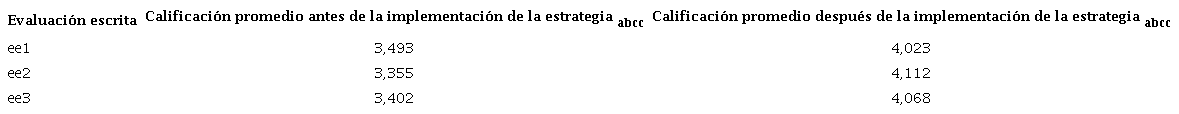 | Evaluación escrita | Calificación promedio antes de la implementación de la estrategia $_{abcc}$ | Calificación promedio después de la implementación de la estrategia $_{abcc}$ |
|---|---|---|
| ee1 | 3,493 | 4,023 |
| ee2 | 3,355 | 4,112 |
| ee3 | 3,402 | 4,068 |